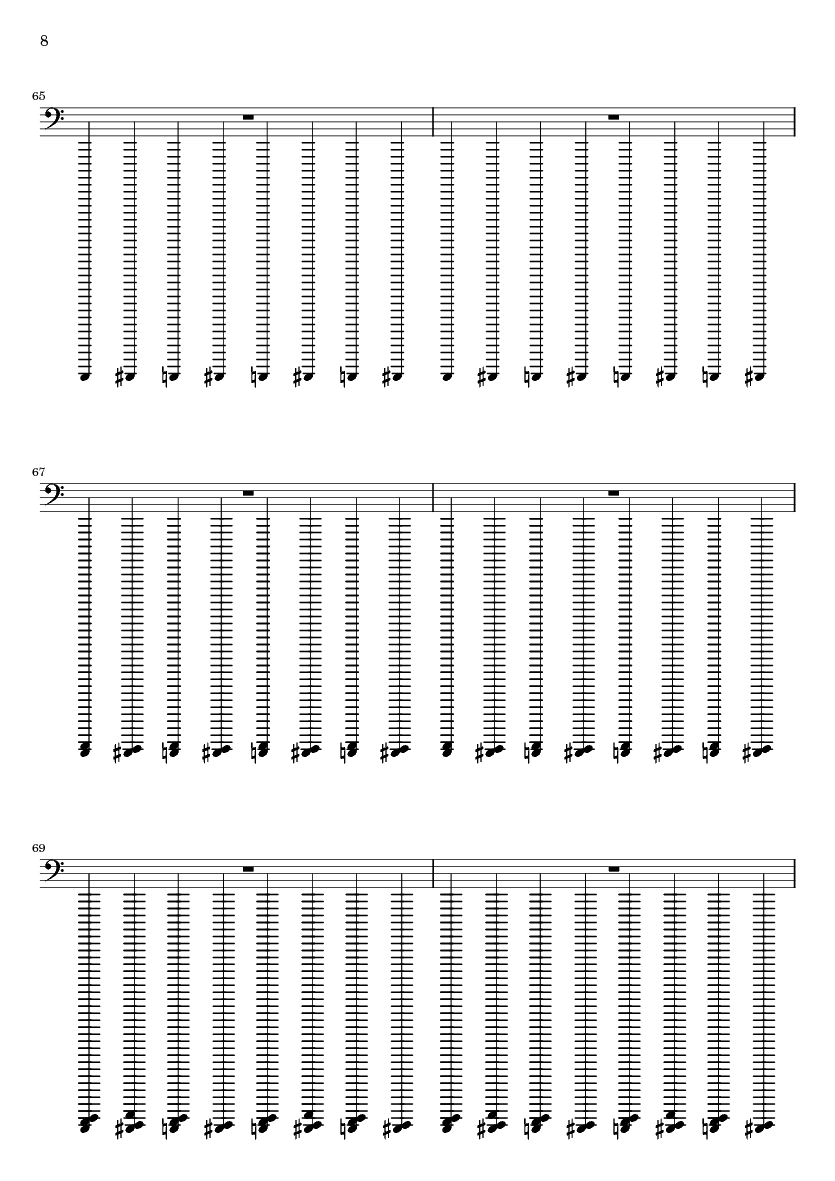 8

65

67

69